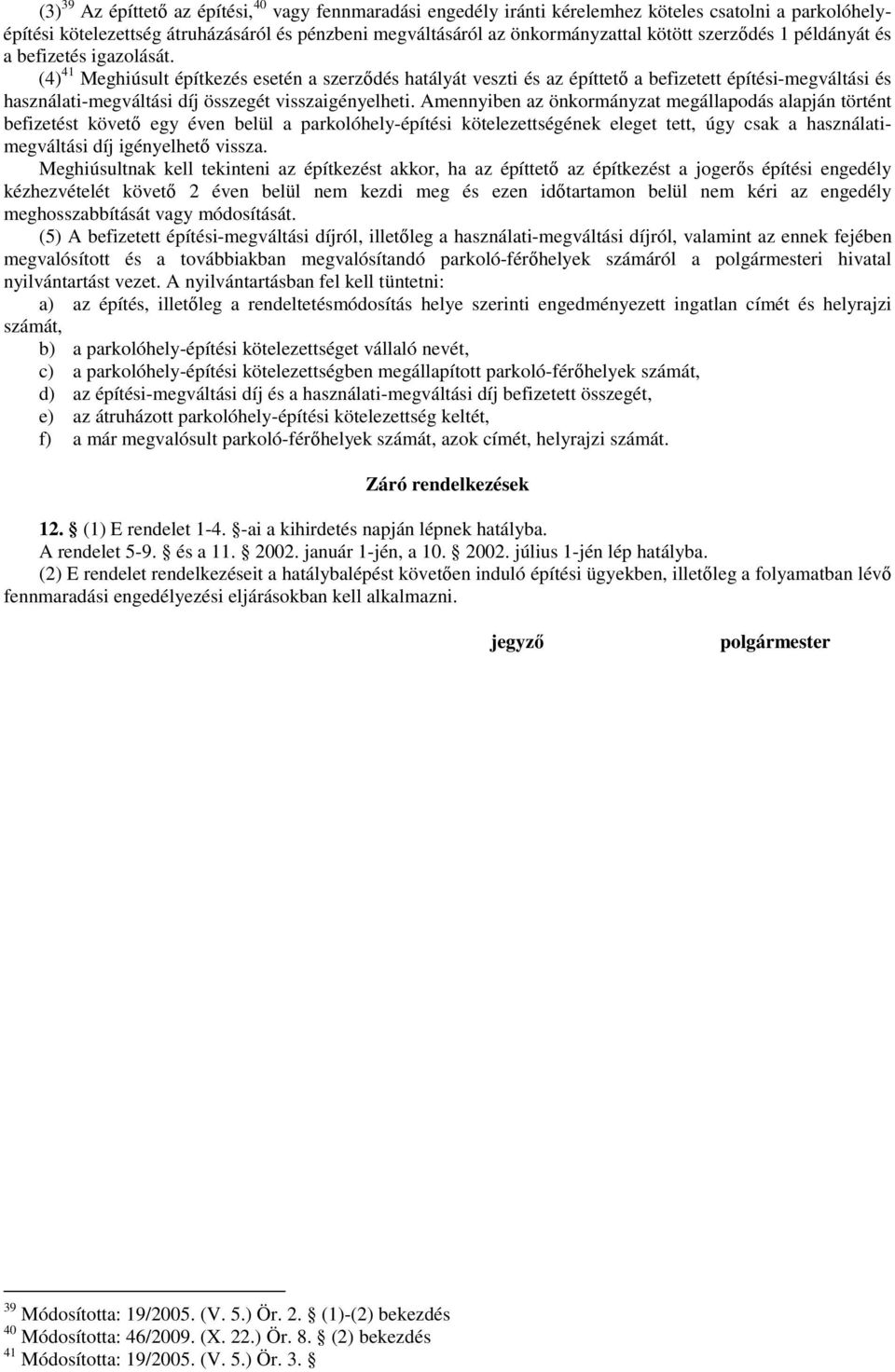 (3)$^{39}$ Az építtető az építési,$^{40}$ vagy fennmaradási engedély iránti kérelemhez köteles csatolni a parkolóhely-építési kötelezettség átruházásáról és pénzbeni megváltásáról az önkormányzattal kötött szerződés 1 példányát és a befizetés igazolását.

(4)$^{41}$ Meghiúsult építkezés esetén a szerződés hatályát veszti és az építtető a befizetett építési-megváltási és használati-megváltási díj összegét visszaigényelheti. Amennyiben az önkormányzat megállapodás alapján történt befizetést követő egy éven belül a parkolóhely-építési kötelezettségének eleget tett, úgy csak a használati-megváltási díj igényelhető vissza.

Meghiúsultnak kell tekinteni az építkezést akkor, ha az építtető az építkezést a jogerős építési engedély kézhezvételét követő 2 éven belül nem kezdi meg és ezen időtartamon belül nem kéri az engedély meghosszabbítását vagy módosítását.

(5) A befizetett építési-megváltási díjról, illetőleg a használati-megváltási díjról, valamint az ennek fejében megvalósított és a továbbiakban megvalósítandó parkoló-férőhelyek számáról a polgármesteri hivatal nyilvántartást vezet. A nyilvántartásban fel kell tüntetni:

a) az építés, illetőleg a rendeltetésmódosítás helye szerinti engedményezett ingatlan címét és helyrajzi számát,
b) a parkolóhely-építési kötelezettséget vállaló nevét,
c) a parkolóhely-építési kötelezettségben megállapított parkoló-férőhelyek számát,
d) az építési-megváltási díj és a használati-megváltási díj befizetett összegét,
e) az átruházott parkolóhely-építési kötelezettség keltét,
f) a már megvalósult parkoló-férőhelyek számát, azok címét, helyrajzi számát.

Záró rendelkezések

12. § (1) E rendelet 1-4. §-ai a kihirdetés napján lépnek hatályba.
A rendelet 5-9. § és a 11. § 2002. január 1-jén, a 10. § 2002. július 1-jén lép hatályba.
(2) E rendelet rendelkezéseit a hatálybalépést követően induló építési ügyekben, illetőleg a folyamatban lévő fennmaradási engedélyezési eljárásokban kell alkalmazni.

jegyző polgármester

$^{39}$ Módosította: 19/2005. (V. 5.) Ör. 2. § (1)-(2) bekezdés
$^{40}$ Módosította: 46/2009. (X. 22.) Ör. 8. § (2) bekezdés
$^{41}$ Módosította: 19/2005. (V. 5.) Ör. 3. §